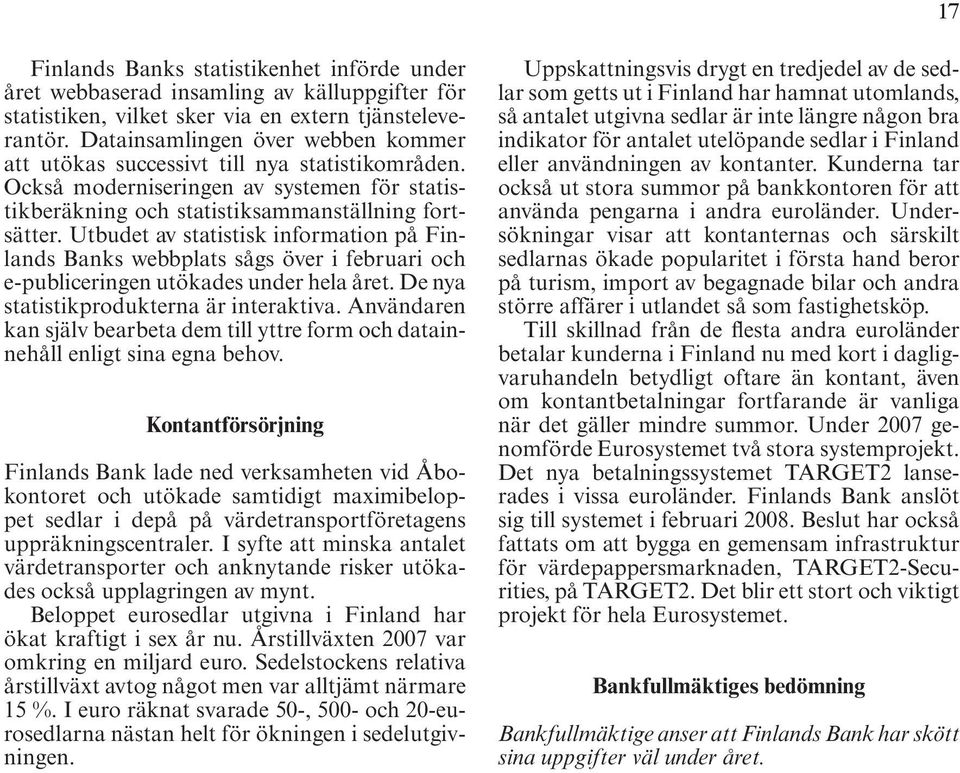 17

Finlands Banks statistikenhet införde under året webbaserad insamling av källuppgifter för statistiken, vilket sker via en extern tjänsteleverantör. Datainsamlingen över webben kommer att utökas successivt till nya statistikområden. Också moderniseringen av systemen för statistikberäkning och statistiksammanställning fortsätter. Utbudet av statistisk information på Finlands Banks webbplats sågs över i februari och e-publiceringen utökades under hela året. De nya statistikprodukterna är interaktiva. Användaren kan själv bearbeta dem till yttre form och datainnehåll enligt sina egna behov.

Kontantförsörjning

Finlands Bank lade ned verksamheten vid Åbokontoret och utökade samtidigt maximibeloppet sedlar i depå på värdetransportföretagens uppräkningscentraler. I syfte att minska antalet värdetransporter och anknytande risker utökades också upplagringen av mynt.

Beloppet eurosedlar utgivna i Finland har ökat kraftigt i sex år nu. Årstillväxten 2007 var omkring en miljard euro. Sedelstockens relativa årstillväxt avtog något men var alltjämt närmare 15 %. I euro räknat svarade 50-, 500- och 20-eurosedlarna nästan helt för ökningen i sedelutgivningen.

Uppskattningsvis drygt en tredjedel av de sedlar som getts ut i Finland har hamnat utomlands, så antalet utgivna sedlar är inte längre någon bra indikator för antalet utelöpande sedlar i Finland eller användningen av kontanter. Kunderna tar också ut stora summor på bankkontoren för att använda pengarna i andra euroländer. Undersökningar visar att kontanternas och särskilt sedlarnas ökade popularitet i första hand beror på turism, import av begagnade bilar och andra större affärer i utlandet så som fastighetsköp.

Till skillnad från de flesta andra euroländer betalar kunderna i Finland nu med kort i dagligvaruhandeln betydligt oftare än kontant, även om kontantbetalningar fortfarande är vanliga när det gäller mindre summor. Under 2007 genomförde Eurosystemet två stora systemprojekt. Det nya betalningssystemet TARGET2 lanserades i vissa euroländer. Finlands Bank anslöt sig till systemet i februari 2008. Beslut har också fattats om att bygga en gemensam infrastruktur för värdepappersmarknaden, TARGET2-Securities, på TARGET2. Det blir ett stort och viktigt projekt för hela Eurosystemet.

Bankfullmäktiges bedömning

Bankfullmäktige anser att Finlands Bank har skött sina uppgifter väl under året.